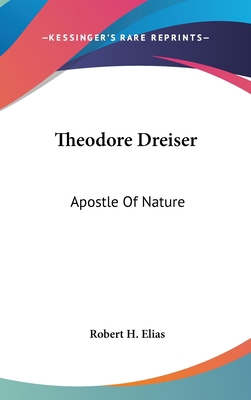 —KESSINGER'S RARE REPRINTS—

Theodore Dreiser

Apostle Of Nature

Robert H. Elias